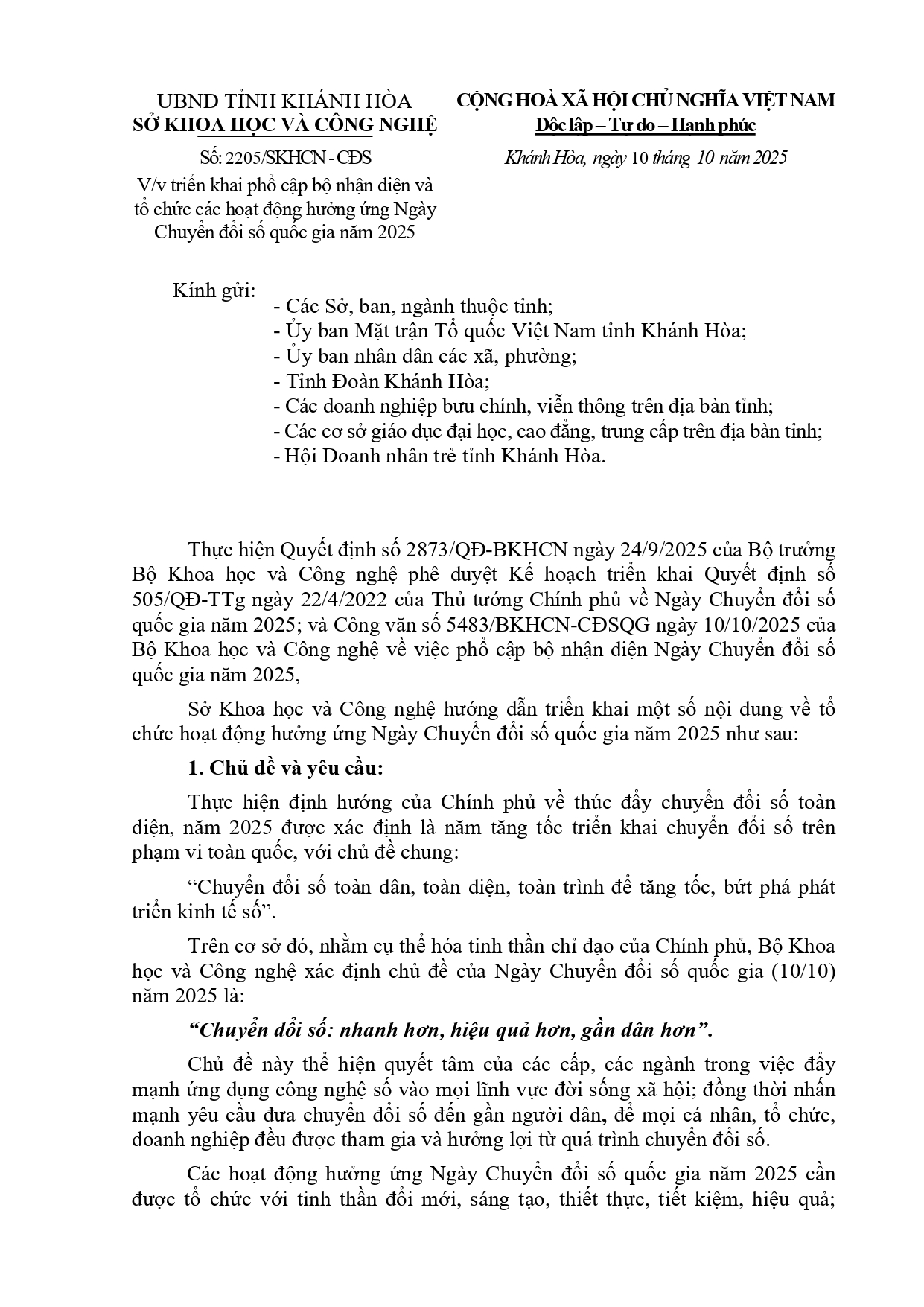 UBND TỈNH KHÁNH HÒA
SỞ KHOA HỌC VÀ CÔNG NGHỆ

Số: 2205/SKHCN - CĐS
V/v triển khai phổ cập bộ nhận diện và tổ chức các hoạt động hưởng ứng Ngày Chuyển đổi số quốc gia năm 2025

CỘNG HOÀ XÃ HỘI CHỦ NGHĨA VIỆT NAM
Độc lập – Tự do – Hạnh phúc

Khánh Hòa, ngày 10 tháng 10 năm 2025

Kính gửi:
- Các Sở, ban, ngành thuộc tỉnh;
- Ủy ban Mặt trận Tổ quốc Việt Nam tỉnh Khánh Hòa;
- Ủy ban nhân dân các xã, phường;
- Tỉnh Đoàn Khánh Hòa;
- Các doanh nghiệp bưu chính, viễn thông trên địa bàn tỉnh;
- Các cơ sở giáo dục đại học, cao đẳng, trung cấp trên địa bàn tỉnh;
- Hội Doanh nhân trẻ tỉnh Khánh Hòa.

Thực hiện Quyết định số 2873/QĐ-BKHCN ngày 24/9/2025 của Bộ trưởng Bộ Khoa học và Công nghệ phê duyệt Kế hoạch triển khai Quyết định số 505/QĐ-TTg ngày 22/4/2022 của Thủ tướng Chính phủ về Ngày Chuyển đổi số quốc gia năm 2025; và Công văn số 5483/BKHCN-CĐSQG ngày 10/10/2025 của Bộ Khoa học và Công nghệ về việc phổ cập bộ nhận diện Ngày Chuyển đổi số quốc gia năm 2025,

Sở Khoa học và Công nghệ hướng dẫn triển khai một số nội dung về tổ chức hoạt động hưởng ứng Ngày Chuyển đổi số quốc gia năm 2025 như sau:

1. Chủ đề và yêu cầu:

Thực hiện định hướng của Chính phủ về thúc đẩy chuyển đổi số toàn diện, năm 2025 được xác định là năm tăng tốc triển khai chuyển đổi số trên phạm vi toàn quốc, với chủ đề chung:

“Chuyển đổi số toàn dân, toàn diện, toàn trình để tăng tốc, bứt phá phát triển kinh tế số”.

Trên cơ sở đó, nhằm cụ thể hóa tinh thần chỉ đạo của Chính phủ, Bộ Khoa học và Công nghệ xác định chủ đề của Ngày Chuyển đổi số quốc gia (10/10) năm 2025 là:

“Chuyển đổi số: nhanh hơn, hiệu quả hơn, gần dân hơn”.

Chủ đề này thể hiện quyết tâm của các cấp, các ngành trong việc đẩy mạnh ứng dụng công nghệ số vào mọi lĩnh vực đời sống xã hội; đồng thời nhấn mạnh yêu cầu đưa chuyển đổi số đến gần người dân, để mọi cá nhân, tổ chức, doanh nghiệp đều được tham gia và hưởng lợi từ quá trình chuyển đổi số.

Các hoạt động hưởng ứng Ngày Chuyển đổi số quốc gia năm 2025 cần được tổ chức với tinh thần đổi mới, sáng tạo, thiết thực, tiết kiệm, hiệu quả;